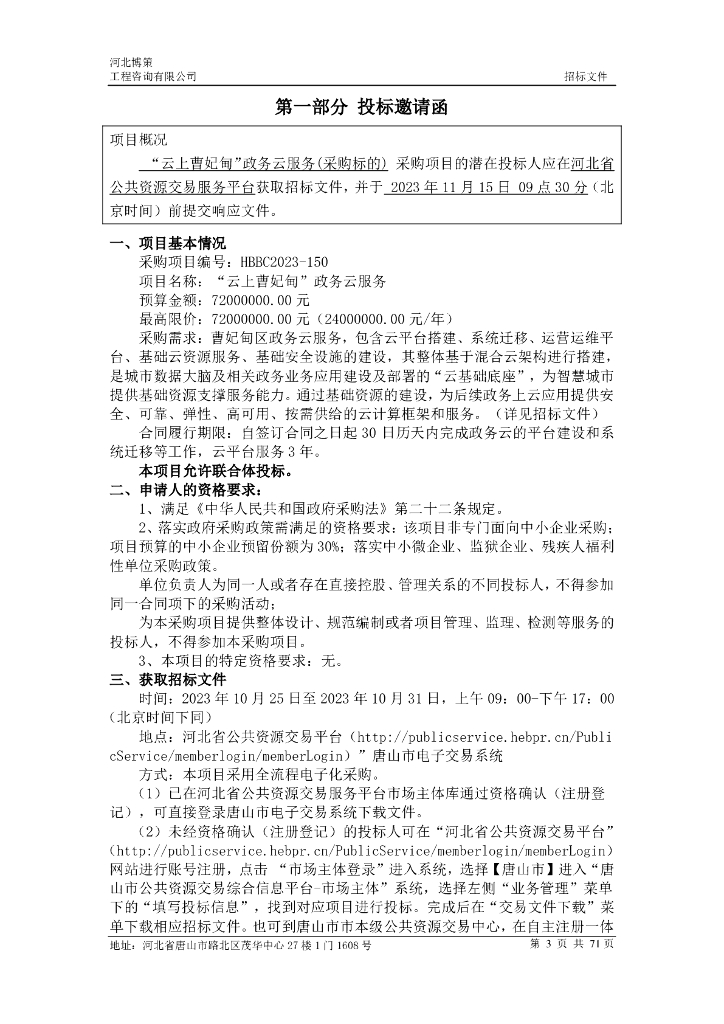 河北博策
工程咨询有限公司　　　　　　　　　　　　　　　　　　　　　　　　　　　　招标文件

第一部分 投标邀请函

项目概况
“云上曹妃甸”政务云服务(采购标的) 采购项目的潜在投标人应在河北省公共资源交易服务平台获取招标文件，并于 2023 年 11 月 15 日 09 点 30 分（北京时间）前提交响应文件。

一、项目基本情况
采购项目编号：HBBC2023-150
项目名称：“云上曹妃甸”政务云服务
预算金额：72000000.00 元
最高限价：72000000.00 元（24000000.00 元/年）
采购需求：曹妃甸区政务云服务，包含云平台搭建、系统迁移、运营运维平台、基础云资源服务、基础安全设施的建设，其整体基于混合云架构进行搭建，是城市数据大脑及相关政务业务应用建设及部署的“云基础底座”，为智慧城市提供基础资源支撑服务能力。通过基础资源的建设，为后续政务上云应用提供安全、可靠、弹性、高可用、按需供给的云计算框架和服务。（详见招标文件）
合同履行期限：自签订合同之日起 30 日历天内完成政务云的平台建设和系统迁移等工作，云平台服务 3 年。
本项目允许联合体投标。
二、申请人的资格要求：
1、满足《中华人民共和国政府采购法》第二十二条规定。
2、落实政府采购政策需满足的资格要求：该项目非专门面向中小企业采购；项目预算的中小企业预留份额为 30%；落实中小微企业、监狱企业、残疾人福利性单位采购政策。
单位负责人为同一人或者存在直接控股、管理关系的不同投标人，不得参加同一合同项下的采购活动；
为本采购项目提供整体设计、规范编制或者项目管理、监理、检测等服务的投标人，不得参加本采购项目。
3、本项目的特定资格要求：无。
三、获取招标文件
时间：2023 年 10 月 25 日至 2023 年 10 月 31 日，上午 09：00-下午 17：00（北京时间下同）
地点：河北省公共资源交易平台（http://publicservice.hebpr.cn/PublicService/memberlogin/memberLogin）”唐山市电子交易系统
方式：本项目采用全流程电子化采购。
（1）已在河北省公共资源交易服务平台市场主体库通过资格确认（注册登记），可直接登录唐山市电子交易系统下载文件。
（2）未经资格确认（注册登记）的投标人可在“河北省公共资源交易平台”（http://publicservice.hebpr.cn/PublicService/memberlogin/memberLogin）网站进行账号注册，点击 “市场主体登录”进入系统，选择【唐山市】进入“唐山市公共资源交易综合信息平台-市场主体”系统，选择左侧“业务管理”菜单下的“填写投标信息”，找到对应项目进行投标。完成后在“交易文件下载”菜单下载相应招标文件。也可到唐山市市本级公共资源交易中心，在自主注册一体

地址：河北省唐山市路北区茂华中心 27 楼 1 门 1608 号　　　　　　　　　　第 3 页 共 71 页